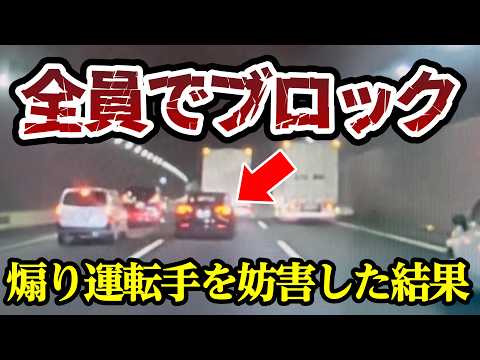 全員でブロック

煽り運転手を妨害した結果